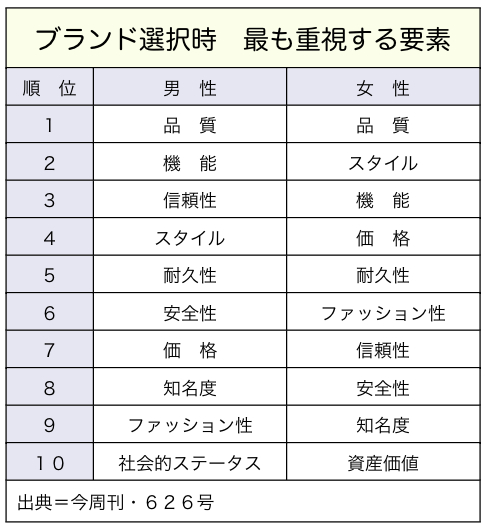 ブランド選択時　最も重視する要素

| 順　位 | 男　性 | 女　性 |
|---|---|---|
| 1 | 品　質 | 品　質 |
| 2 | 機　能 | スタイル |
| 3 | 信頼性 | 機　能 |
| 4 | スタイル | 価　格 |
| 5 | 耐久性 | 耐久性 |
| 6 | 安全性 | ファッション性 |
| 7 | 価　格 | 信頼性 |
| 8 | 知名度 | 安全性 |
| 9 | ファッション性 | 知名度 |
| 10 | 社会的ステータス | 資産価値 |

出典＝今周刊・６２６号